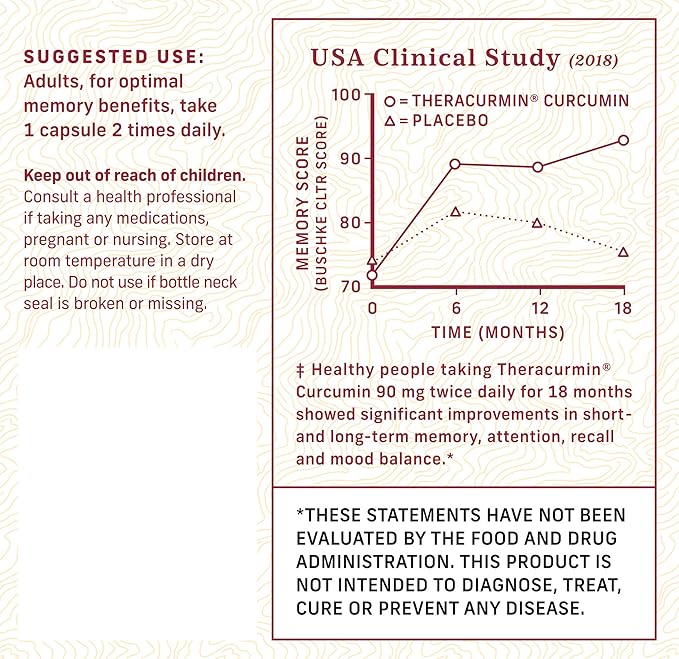 SUGGESTED USE:
Adults, for optimal memory benefits, take 1 capsule 2 times daily.

Keep out of reach of children.
Consult a health professional if taking any medications, pregnant or nursing. Store at room temperature in a dry place. Do not use if bottle neck seal is broken or missing.

USA Clinical Study (2018)

○ = THERACURMIN® CURCUMIN
△ = PLACEBO

MEMORY SCORE (BUSCHKE CLTR SCORE)

100
90
80
70

0 6 12 18
TIME (MONTHS)

‡ Healthy people taking Theracurmin® Curcumin 90 mg twice daily for 18 months showed significant improvements in short- and long-term memory, attention, recall and mood balance.*

*THESE STATEMENTS HAVE NOT BEEN EVALUATED BY THE FOOD AND DRUG ADMINISTRATION. THIS PRODUCT IS NOT INTENDED TO DIAGNOSE, TREAT, CURE OR PREVENT ANY DISEASE.